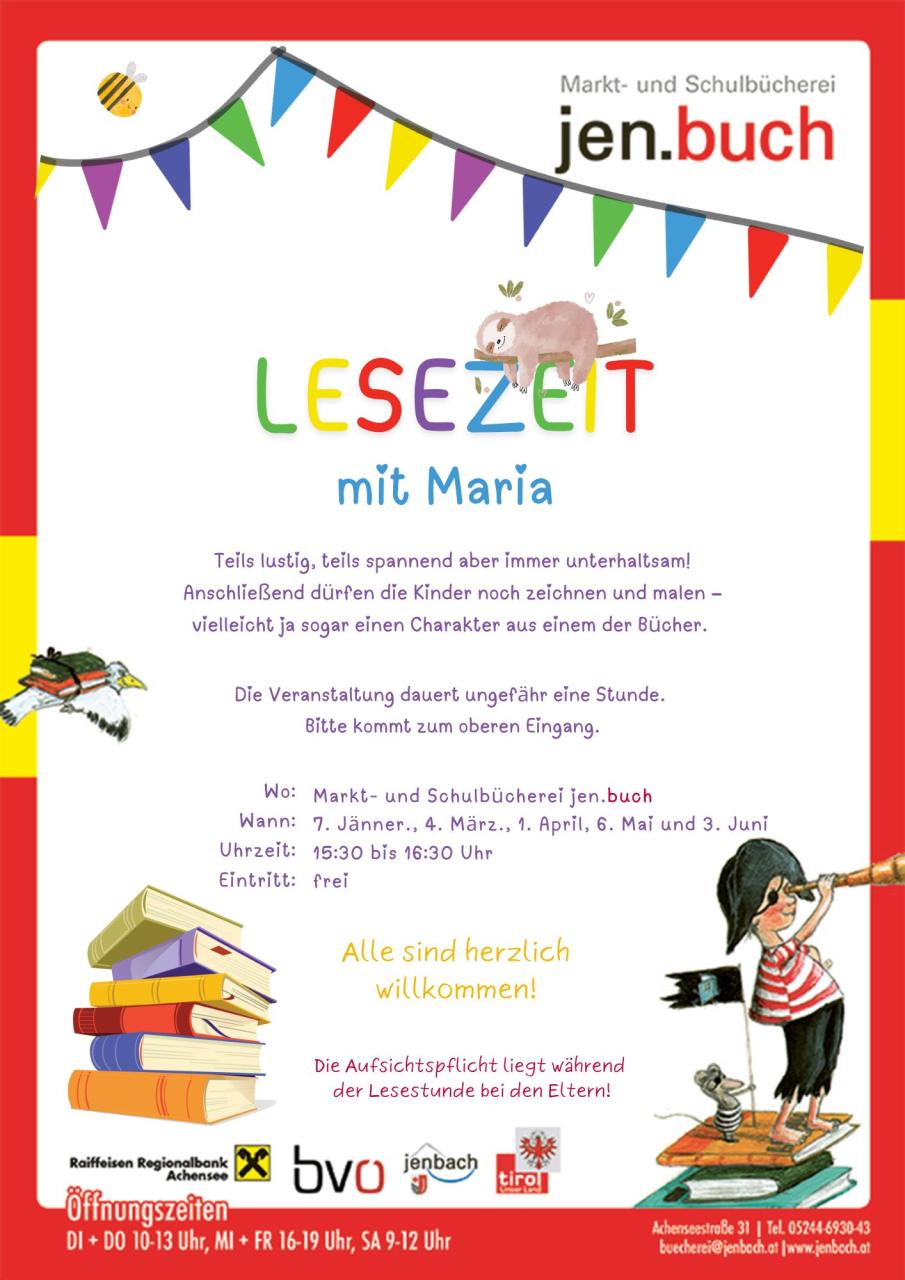 Markt- und Schulbücherei
jen.buch

LESEZEIT
mit Maria

Teils lustig, teils spannend aber immer unterhaltsam! Anschließend dürfen die Kinder noch zeichnen und malen – vielleicht ja sogar einen Charakter aus einem der Bücher.

Die Veranstaltung dauert ungefähr eine Stunde. Bitte kommt zum oberen Eingang.

Wo: Markt- und Schulbücherei jen.buch
Wann: 7. Jänner., 4. März., 1. April, 6. Mai und 3. Juni
Uhrzeit: 15:30 bis 16:30 Uhr
Eintritt: frei

Alle sind herzlich willkommen!

Die Aufsichtspflicht liegt während der Lesestunde bei den Eltern!

Raiffeisen Regionalbank Achensee
bvo
jenbach
tirol Unser Land

Öffnungszeiten
DI + DO 10-13 Uhr, MI + FR 16-19 Uhr, SA 9-12 Uhr

Achenseestraße 31 | Tel. 05244-6930-43
buecherei@jenbach.at | www.jenbach.at